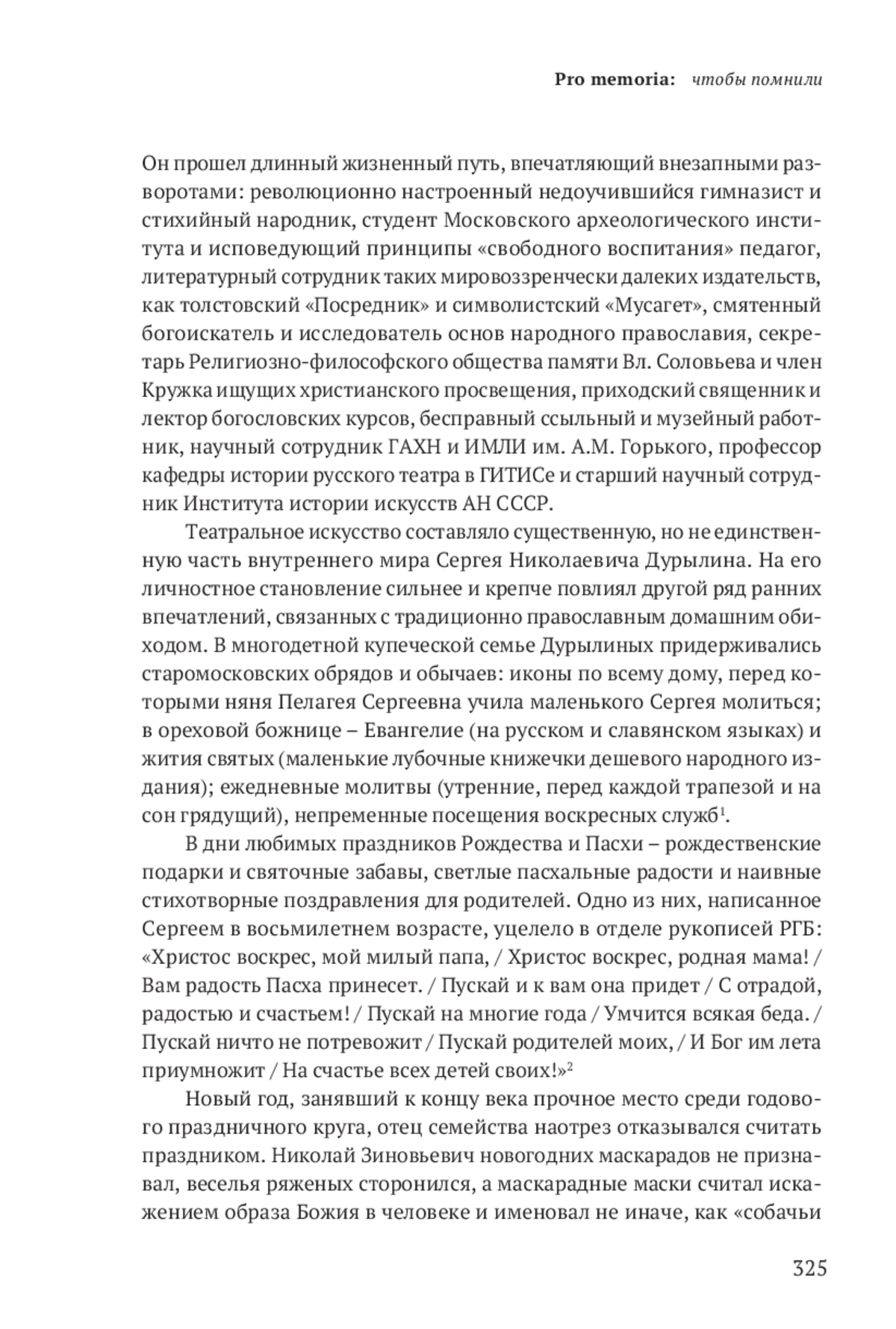 Pro memoria: чтобы помнили

Он прошел длинный жизненный путь, впечатляющий внезапными разворотами: революционно настроенный недоучившийся гимназист и стихийный народник, студент Московского археологического института и исповедующий принципы «свободного воспитания» педагог, литературный сотрудник таких мировоззренчески далеких издательств, как толстовский «Посредник» и символистский «Мусагет», смятенный богоискатель и исследователь основ народного православия, секретарь Религиозно-философского общества памяти Вл. Соловьева и член Кружка ищущих христианского просвещения, приходский священник и лектор богословских курсов, бесправный ссыльный и музейный работник, научный сотрудник ГАХН и ИМЛИ им. А.М. Горького, профессор кафедры истории русского театра в ГИТИСе и старший научный сотрудник Института истории искусств АН СССР.

Театральное искусство составляло существенную, но не единственную часть внутреннего мира Сергея Николаевича Дурылина. На его личностное становление сильнее и крепче повлиял другой ряд ранних впечатлений, связанных с традиционно православным домашним обиходом. В многодетной купеческой семье Дурылиных придерживались старомосковских обрядов и обычаев: иконы по всему дому, перед которыми няня Пелагея Сергеевна учила маленького Сергея молиться; в ореховой божнице – Евангелие (на русском и славянском языках) и жития святых (маленькие лубочные книжечки дешевого народного издания); ежедневные молитвы (утренние, перед каждой трапезой и на сон грядущий), непременные посещения воскресных служб$^1$.

В дни любимых праздников Рождества и Пасхи – рождественские подарки и святочные забавы, светлые пасхальные радости и наивные стихотворные поздравления для родителей. Одно из них, написанное Сергеем в восьмилетнем возрасте, уцелело в отделе рукописей РГБ: «Христос воскрес, мой милый папа, / Христос воскрес, родная мама! / Вам радость Пасха принесет. / Пускай и к вам она придет / С отрадой, радостью и счастьем! / Пускай на многие года / Умчится всякая беда. / Пускай ничто не потревожит / Пускай родителей моих, / И Бог им лета приумножит / На счастье всех детей своих!»$^2$

Новый год, занявший к концу века прочное место среди годового праздничного круга, отец семейства наотрез отказывался считать праздником. Николай Зиновьевич новогодних маскарадов не признавал, веселья ряженых сторонился, а маскарадные маски считал искажением образа Божия в человеке и именовал не иначе, как «собачьи

325